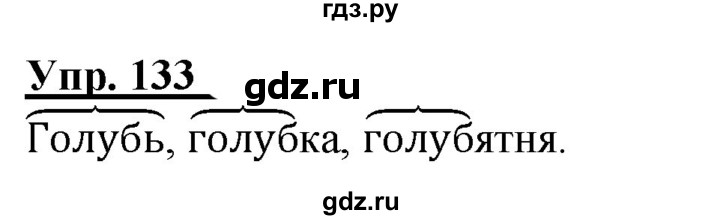 гдз.ру

Упр. 133 gdz.ru

Голубь, голубка, голубятня.

gdz.ru